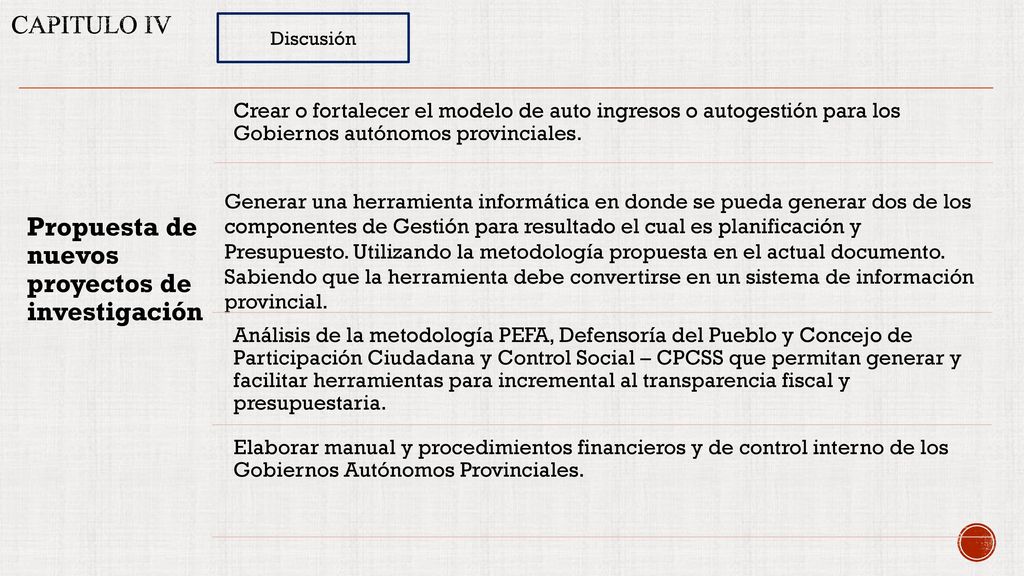 CAPITULO IV

Discusión

Propuesta de nuevos proyectos de investigación

Crear o fortalecer el modelo de auto ingresos o autogestión para los Gobiernos autónomos provinciales.

Generar una herramienta informática en donde se pueda generar dos de los componentes de Gestión para resultado el cual es planificación y Presupuesto. Utilizando la metodología propuesta en el actual documento. Sabiendo que la herramienta debe convertirse en un sistema de información provincial.

Análisis de la metodología PEFA, Defensoría del Pueblo y Concejo de Participación Ciudadana y Control Social – CPCSS que permitan generar y facilitar herramientas para incremental al transparencia fiscal y presupuestaria.

Elaborar manual y procedimientos financieros y de control interno de los Gobiernos Autónomos Provinciales.